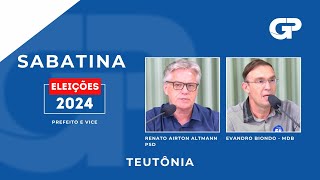 GP

SABATINA

ELEIÇÕES
2024

PREFEITO E VICE

RENATO AIRTON ALTMANN
PSD

EVANDRO BIONDO - MDB

TEUTÔNIA